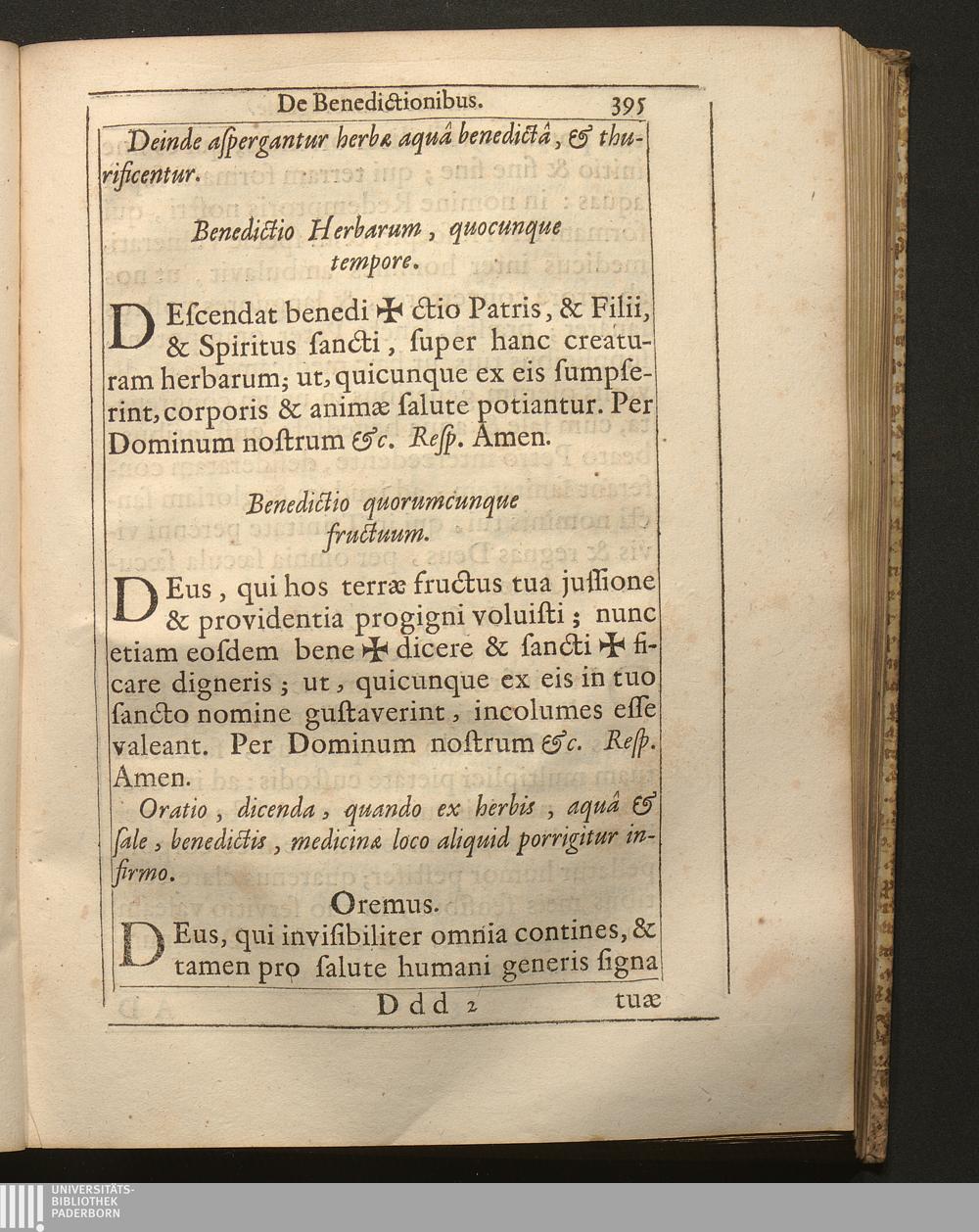 De Benedictionibus. 395

Deinde aspergantur herbæ aquâ benedictâ, & thurificentur.

Benedictio Herbarum, quocunque tempore.

DEscendat benedi ✠ ctio Patris, & Filii, & Spiritus sancti, super hanc creaturam herbarum; ut, quicunque ex eis sumpserint, corporis & animæ salute potiantur. Per Dominum nostrum &c. Resp. Amen.

Benedictio quorumcunque fructuum.

DEus, qui hos terræ fructus tua jussione & providentia progigni voluisti; nunc etiam eosdem bene ✠ dicere & sancti ✠ ficare digneris; ut, quicunque ex eis in tuo sancto nomine gustaverint, incolumes esse valeant. Per Dominum nostrum &c. Resp. Amen.

Oratio, dicenda, quando ex herbis, aquâ & sale, benedictis, medicinæ loco aliquid porrigitur infirmo.

Oremus.

DEus, qui invisibiliter omnia contines, & tamen pro salute humani generis signa

Ddd 2 tuæ

UNIVERSITÄTS-BIBLIOTHEK PADERBORN